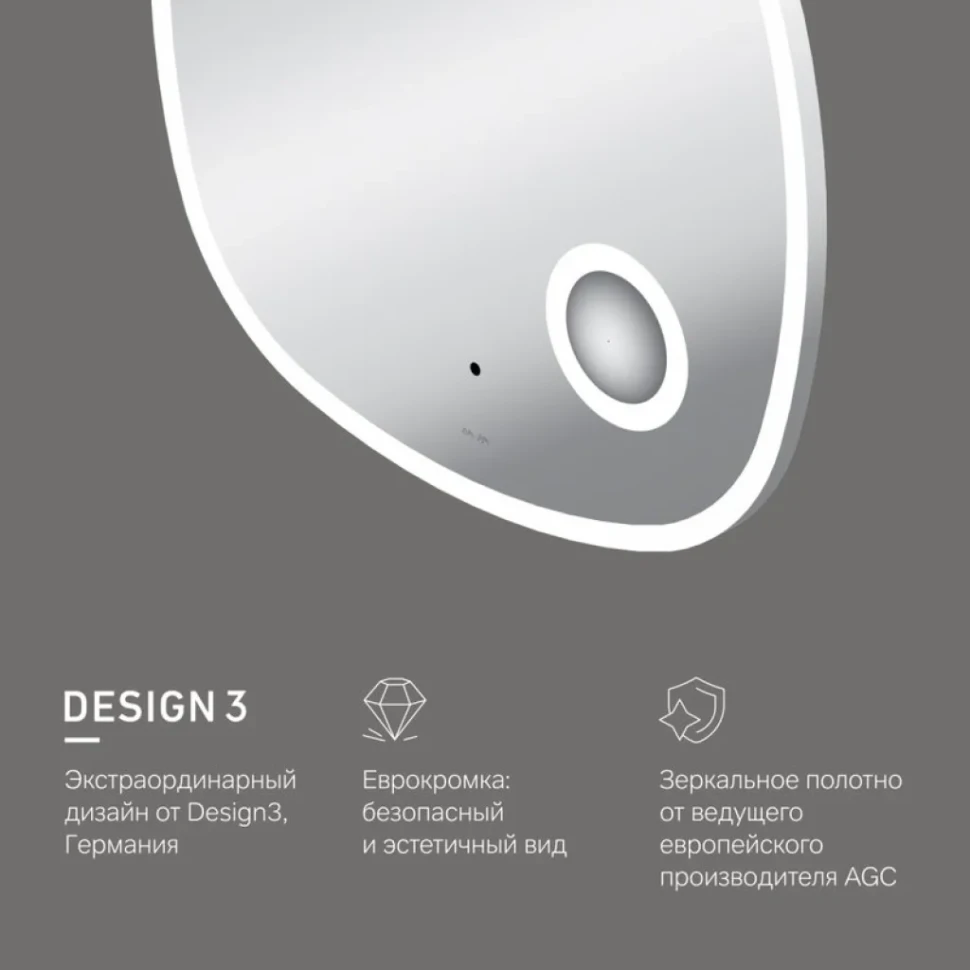 DESIGN 3

Экстраординарный дизайн от Design3, Германия

Еврокромка: безопасный и эстетичный вид

Зеркальное полотно от ведущего европейского производителя AGC